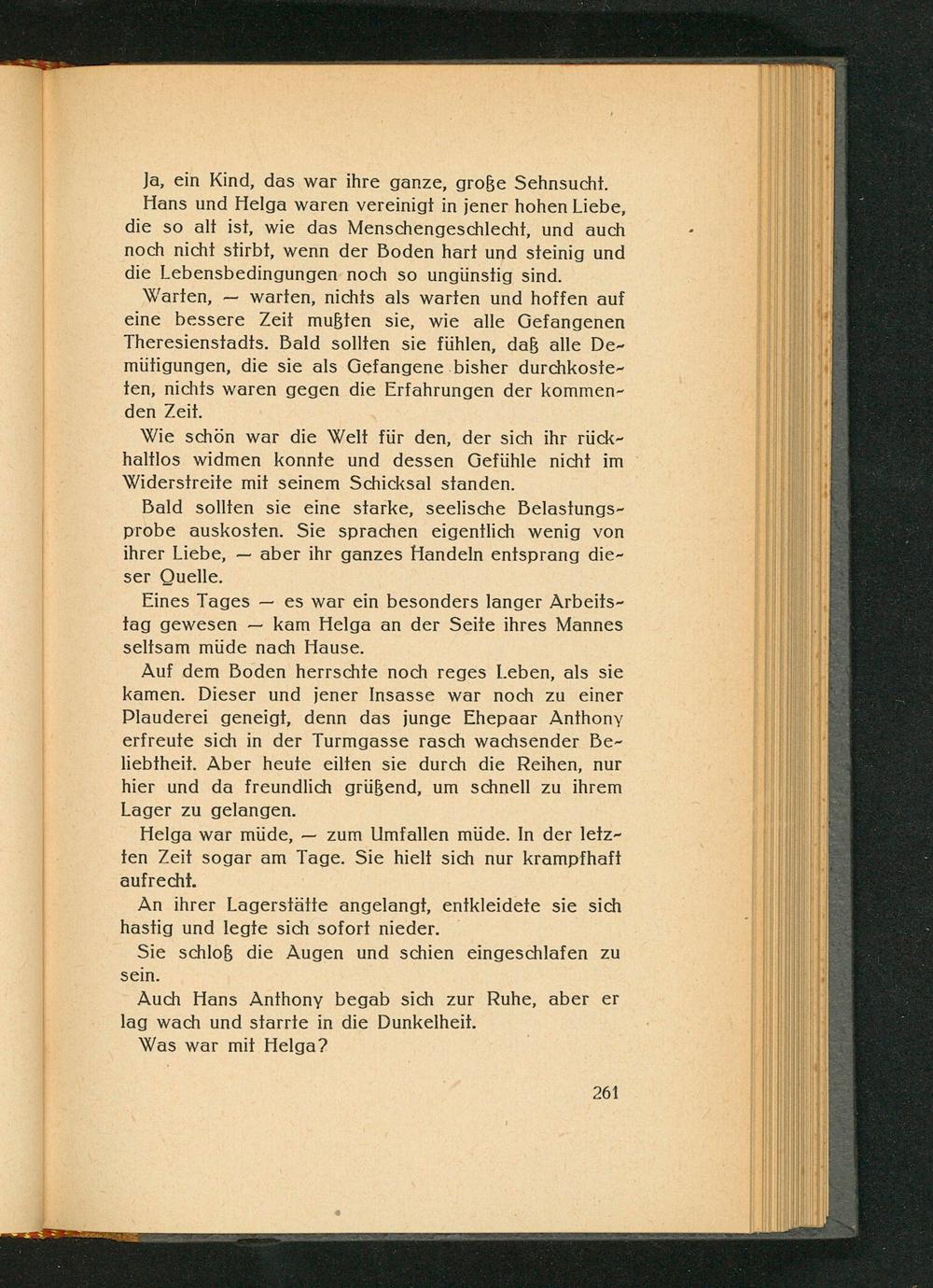 Ja, ein Kind, das war ihre ganze, große Sehnsucht.

Hans und Helga waren vereinigt in jener hohen Liebe, die so alt ist, wie das Menschengeschlecht, und auch noch nicht stirbt, wenn der Boden hart und steinig und die Lebensbedingungen noch so ungünstig sind.

Warten, — warten, nichts als warten und hoffen auf eine bessere Zeit mußten sie, wie alle Gefangenen Theresienstadts. Bald sollten sie fühlen, daß alle Demütigungen, die sie als Gefangene bisher durchkosteten, nichts waren gegen die Erfahrungen der kommenden Zeit.

Wie schön war die Welt für den, der sich ihr rückhaltlos widmen konnte und dessen Gefühle nicht im Widerstreite mit seinem Schicksal standen.

Bald sollten sie eine starke, seelische Belastungsprobe auskosten. Sie sprachen eigentlich wenig von ihrer Liebe, — aber ihr ganzes Handeln entsprang dieser Quelle.

Eines Tages — es war ein besonders langer Arbeitstag gewesen — kam Helga an der Seite ihres Mannes seltsam müde nach Hause.

Auf dem Boden herrschte noch reges Leben, als sie kamen. Dieser und jener Insasse war noch zu einer Plauderei geneigt, denn das junge Ehepaar Anthony erfreute sich in der Turmgasse rasch wachsender Beliebtheit. Aber heute eilten sie durch die Reihen, nur hier und da freundlich grüßend, um schnell zu ihrem Lager zu gelangen.

Helga war müde, — zum Umfallen müde. In der letzten Zeit sogar am Tage. Sie hielt sich nur krampfhaft aufrecht.

An ihrer Lagerstätte angelangt, entkleidete sie sich hastig und legte sich sofort nieder.

Sie schloß die Augen und schien eingeschlafen zu sein.

Auch Hans Anthony begab sich zur Ruhe, aber er lag wach und starrte in die Dunkelheit.

Was war mit Helga?

261